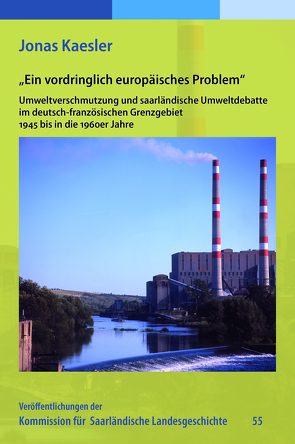 Jonas Kaesler

„Ein vordringlich europäisches Problem“

Umweltverschmutzung und saarländische Umweltdebatte im deutsch-französischen Grenzgebiet 1945 bis in die 1960er Jahre

Veröffentlichungen der
Kommission für Saarländische Landesgeschichte 55